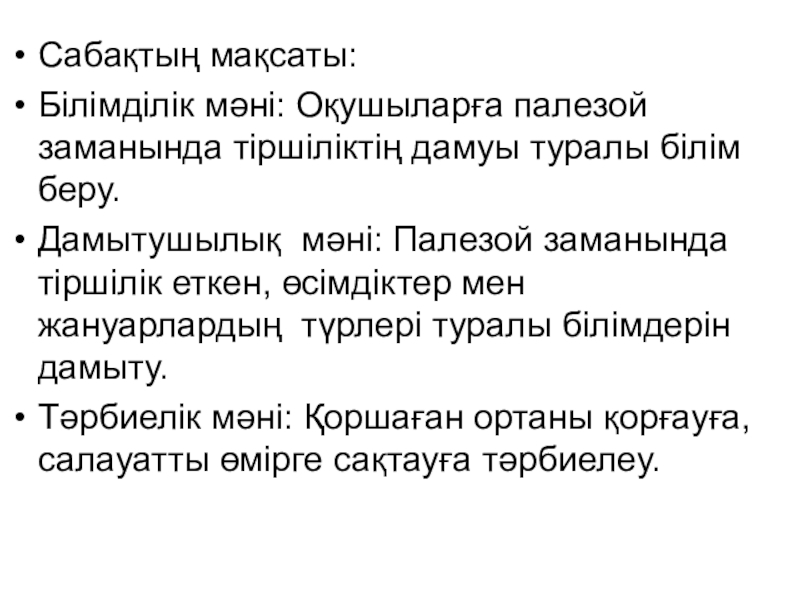 • Сабақтың мақсаты:

• Білімділік мәні: Оқушыларға палезой заманында тіршіліктің дамуы туралы білім беру.

• Дамытушылық мәні: Палезой заманында тіршілік еткен, өсімдіктер мен жануарлардың түрлері туралы білімдерін дамыту.

• Тәрбиелік мәні: Қоршаған ортаны қорғауға, салауатты өмірге сақтауға тәрбиелеу.